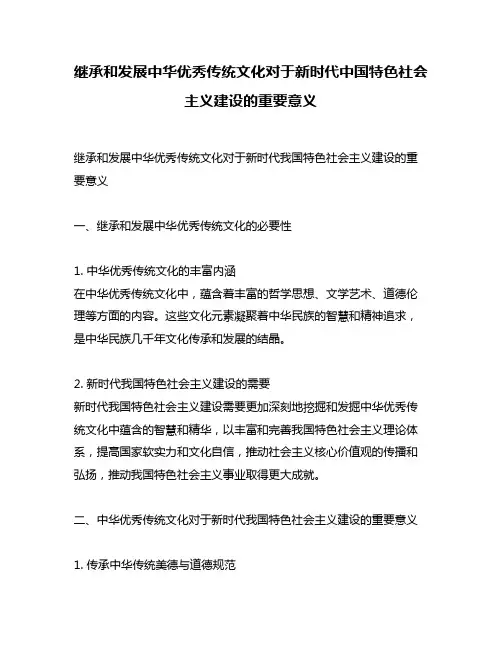 继承和发展中华优秀传统文化对于新时代中国特色社会主义建设的重要意义

继承和发展中华优秀传统文化对于新时代我国特色社会主义建设的重要意义

一、继承和发展中华优秀传统文化的必要性

1. 中华优秀传统文化的丰富内涵
在中华优秀传统文化中，蕴含着丰富的哲学思想、文学艺术、道德伦理等方面的内容。这些文化元素凝聚着中华民族的智慧和精神追求，是中华民族几千年文化传承和发展的结晶。

2. 新时代我国特色社会主义建设的需要
新时代我国特色社会主义建设需要更加深刻地挖掘和发掘中华优秀传统文化中蕴含的智慧和精华，以丰富和完善我国特色社会主义理论体系，提高国家软实力和文化自信，推动社会主义核心价值观的传播和弘扬，推动我国特色社会主义事业取得更大成就。

二、中华优秀传统文化对于新时代我国特色社会主义建设的重要意义

1. 传承中华传统美德与道德规范